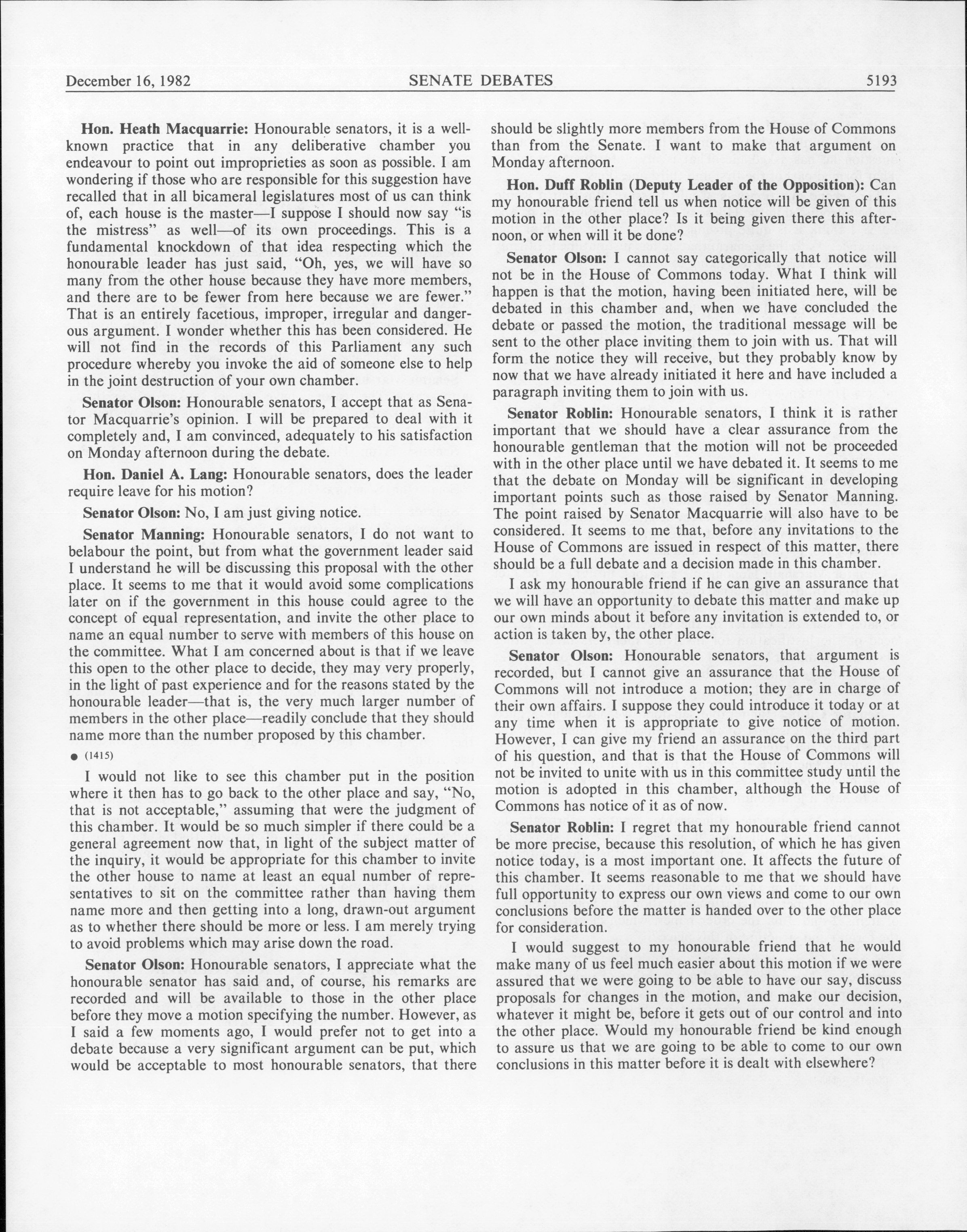 December 16, 1982 SENATE DEBATES 5193

Hon. Heath Macquarrie: Honourable senators, it is a well-known practice that in any deliberative chamber you endeavour to point out improprieties as soon as possible. I am wondering if those who are responsible for this suggestion have recalled that in all bicameral legislatures most of us can think of, each house is the master—I suppose I should now say "is the mistress" as well—of its own proceedings. This is a fundamental knockdown of that idea respecting which the honourable leader has just said, "Oh, yes, we will have so many from the other house because they have more members, and there are to be fewer from here because we are fewer." That is an entirely facetious, improper, irregular and dangerous argument. I wonder whether this has been considered. He will not find in the records of this Parliament any such procedure whereby you invoke the aid of someone else to help in the joint destruction of your own chamber.

Senator Olson: Honourable senators, I accept that as Senator Macquarrie's opinion. I will be prepared to deal with it completely and, I am convinced, adequately to his satisfaction on Monday afternoon during the debate.

Hon. Daniel A. Lang: Honourable senators, does the leader require leave for his motion?

Senator Olson: No, I am just giving notice.

Senator Manning: Honourable senators, I do not want to belabour the point, but from what the government leader said I understand he will be discussing this proposal with the other place. It seems to me that it would avoid some complications later on if the government in this house could agree to the concept of equal representation, and invite the other place to name an equal number to serve with members of this house on the committee. What I am concerned about is that if we leave this open to the other place to decide, they may very properly, in the light of past experience and for the reasons stated by the honourable leader—that is, the very much larger number of members in the other place—readily conclude that they should name more than the number proposed by this chamber.

● (1415)

I would not like to see this chamber put in the position where it then has to go back to the other place and say, "No, that is not acceptable," assuming that were the judgment of this chamber. It would be so much simpler if there could be a general agreement now that, in light of the subject matter of the inquiry, it would be appropriate for this chamber to invite the other house to name at least an equal number of representatives to sit on the committee rather than having them name more and then getting into a long, drawn-out argument as to whether there should be more or less. I am merely trying to avoid problems which may arise down the road.

Senator Olson: Honourable senators, I appreciate what the honourable senator has said and, of course, his remarks are recorded and will be available to those in the other place before they move a motion specifying the number. However, as I said a few moments ago, I would prefer not to get into a debate because a very significant argument can be put, which would be acceptable to most honourable senators, that there should be slightly more members from the House of Commons than from the Senate. I want to make that argument on Monday afternoon.

Hon. Duff Roblin (Deputy Leader of the Opposition): Can my honourable friend tell us when notice will be given of this motion in the other place? Is it being given there this afternoon, or when will it be done?

Senator Olson: I cannot say categorically that notice will not be in the House of Commons today. What I think will happen is that the motion, having been initiated here, will be debated in this chamber and, when we have concluded the debate or passed the motion, the traditional message will be sent to the other place inviting them to join with us. That will form the notice they will receive, but they probably know by now that we have already initiated it here and have included a paragraph inviting them to join with us.

Senator Roblin: Honourable senators, I think it is rather important that we should have a clear assurance from the honourable gentleman that the motion will not be proceeded with in the other place until we have debated it. It seems to me that the debate on Monday will be significant in developing important points such as those raised by Senator Manning. The point raised by Senator Macquarrie will also have to be considered. It seems to me that, before any invitations to the House of Commons are issued in respect of this matter, there should be a full debate and a decision made in this chamber.

I ask my honourable friend if he can give an assurance that we will have an opportunity to debate this matter and make up our own minds about it before any invitation is extended to, or action is taken by, the other place.

Senator Olson: Honourable senators, that argument is recorded, but I cannot give an assurance that the House of Commons will not introduce a motion; they are in charge of their own affairs. I suppose they could introduce it today or at any time when it is appropriate to give notice of motion. However, I can give my friend an assurance on the third part of his question, and that is that the House of Commons will not be invited to unite with us in this committee study until the motion is adopted in this chamber, although the House of Commons has notice of it as of now.

Senator Roblin: I regret that my honourable friend cannot be more precise, because this resolution, of which he has given notice today, is a most important one. It affects the future of this chamber. It seems reasonable to me that we should have full opportunity to express our own views and come to our own conclusions before the matter is handed over to the other place for consideration.

I would suggest to my honourable friend that he would make many of us feel much easier about this motion if we were assured that we were going to be able to have our say, discuss proposals for changes in the motion, and make our decision, whatever it might be, before it gets out of our control and into the other place. Would my honourable friend be kind enough to assure us that we are going to be able to come to our own conclusions in this matter before it is dealt with elsewhere?